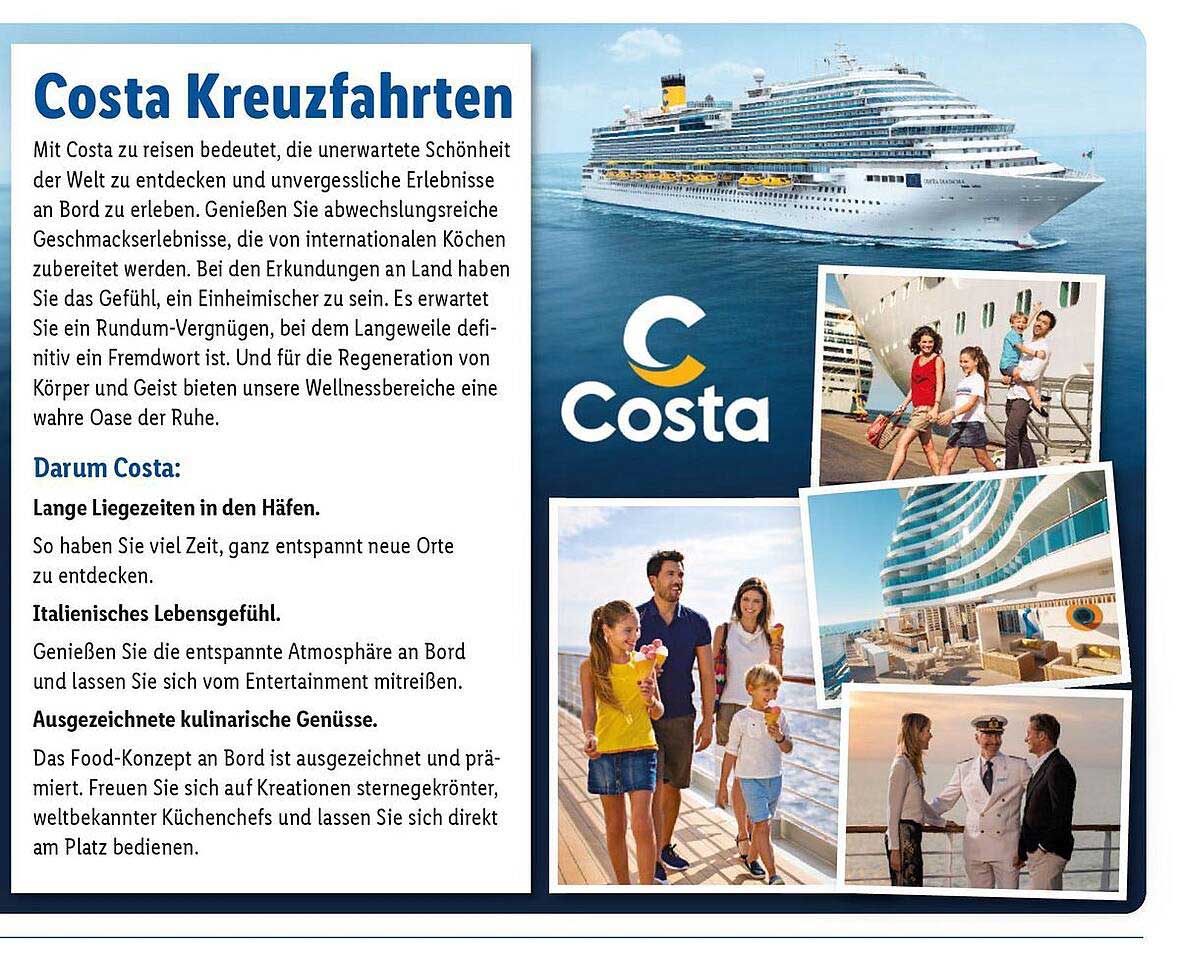 Costa Kreuzfahrten

Mit Costa zu reisen bedeutet, die unerwartete Schönheit der Welt zu entdecken und unvergessliche Erlebnisse an Bord zu erleben. Genießen Sie abwechslungsreiche Geschmackserlebnisse, die von internationalen Köchen zubereitet werden. Bei den Erkundungen an Land haben Sie das Gefühl, ein Einheimischer zu sein. Es erwartet Sie ein Rundum-Vergnügen, bei dem Langeweile definitiv ein Fremdwort ist. Und für die Regeneration von Körper und Geist bieten unsere Wellnessbereiche eine wahre Oase der Ruhe.

Darum Costa:

Lange Liegezeiten in den Häfen.

So haben Sie viel Zeit, ganz entspannt neue Orte zu entdecken.

Italienisches Lebensgefühl.

Genießen Sie die entspannte Atmosphäre an Bord und lassen Sie sich vom Entertainment mitreißen.

Ausgezeichnete kulinarische Genüsse.

Das Food-Konzept an Bord ist ausgezeichnet und prämiert. Freuen Sie sich auf Kreationen sternegekrönter, weltbekannter Küchenchefs und lassen Sie sich direkt am Platz bedienen.

Costa